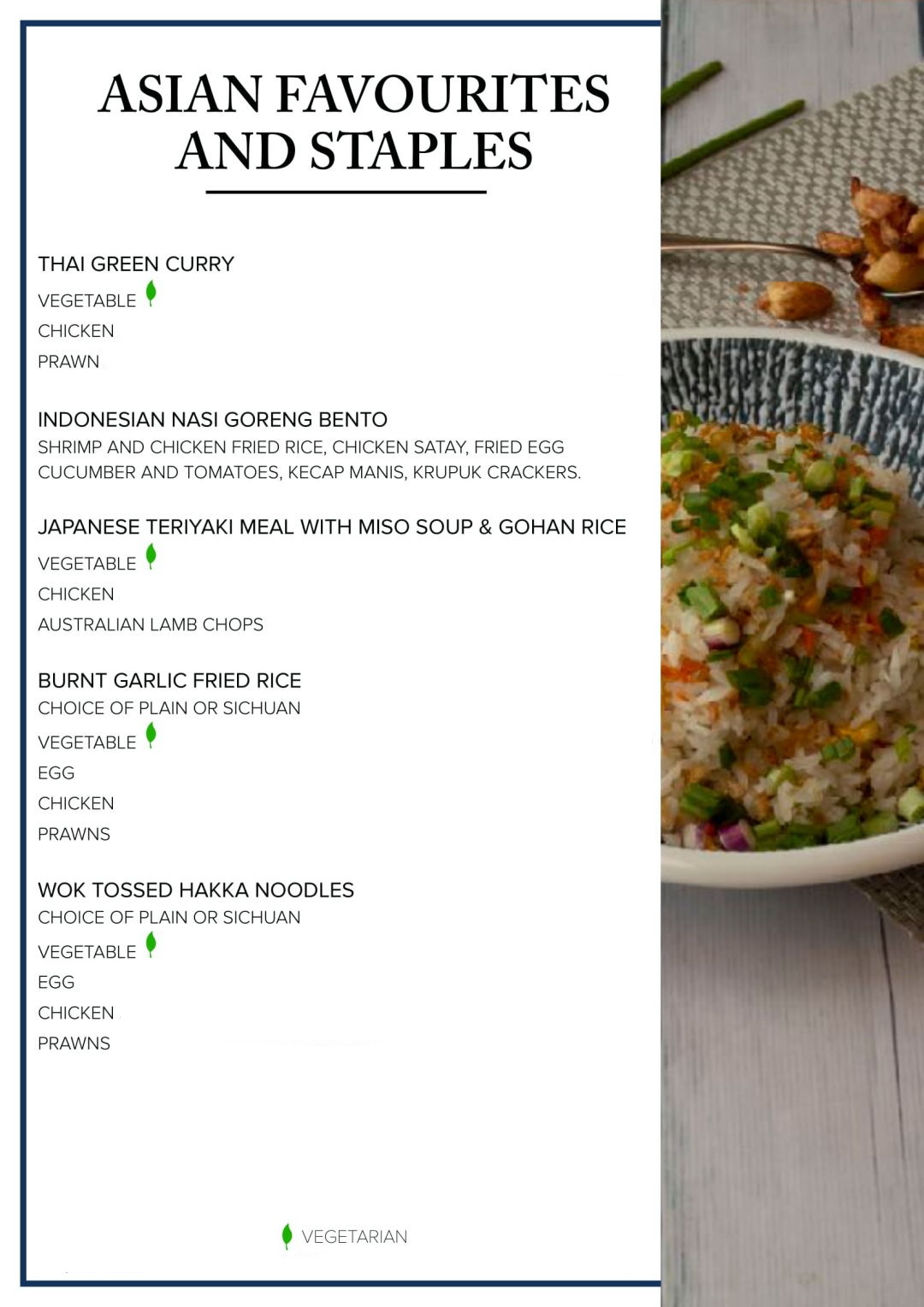 ASIAN FAVOURITES AND STAPLES

THAI GREEN CURRY
VEGETABLE
CHICKEN
PRAWN

INDONESIAN NASI GORENG BENTO
SHRIMP AND CHICKEN FRIED RICE, CHICKEN SATAY, FRIED EGG CUCUMBER AND TOMATOES, KECAP MANIS, KRUPUK CRACKERS.

JAPANESE TERIYAKI MEAL WITH MISO SOUP & GOHAN RICE
VEGETABLE
CHICKEN
AUSTRALIAN LAMB CHOPS

BURNT GARLIC FRIED RICE
CHOICE OF PLAIN OR SICHUAN
VEGETABLE
EGG
CHICKEN
PRAWNS

WOK TOSSED HAKKA NOODLES
CHOICE OF PLAIN OR SICHUAN
VEGETABLE
EGG
CHICKEN
PRAWNS

VEGETARIAN